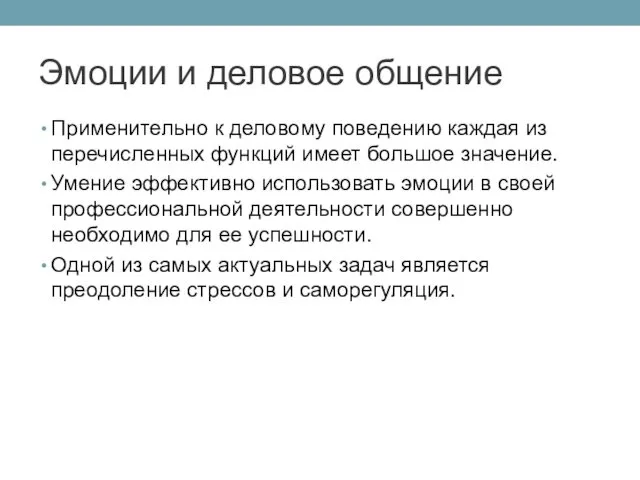 Эмоции и деловое общение

• Применительно к деловому поведению каждая из перечисленных функций имеет большое значение.

• Умение эффективно использовать эмоции в своей профессиональной деятельности совершенно необходимо для ее успешности.

• Одной из самых актуальных задач является преодоление стрессов и саморегуляция.